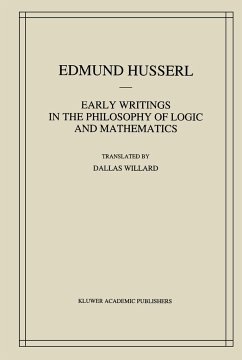 EDMUND HUSSERL

EARLY WRITINGS IN THE PHILOSOPHY OF LOGIC AND MATHEMATICS

TRANSLATED BY
DALLAS WILLARD

KLUWER ACADEMIC PUBLISHERS